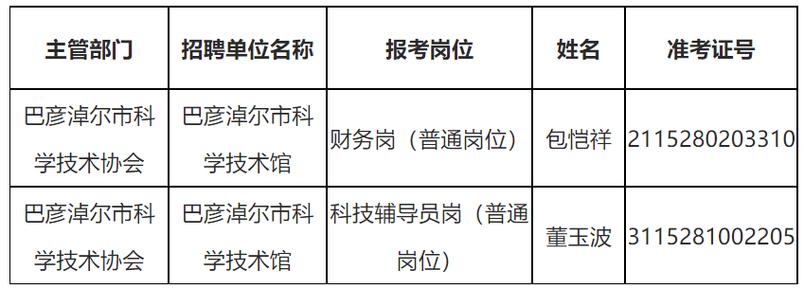 | 主管部门 | 招聘单位名称 | 报考岗位 | 姓名 | 准考证号 |
|---|---|---|---|---|
| 巴彦淖尔市科学技术协会 | 巴彦淖尔市科学技术馆 | 财务岗（普通岗位） | 包恺祥 | 2115280203310 |
| 巴彦淖尔市科学技术协会 | 巴彦淖尔市科学技术馆 | 科技辅导员岗（普通岗位） | 董玉波 | 3115281002205 |